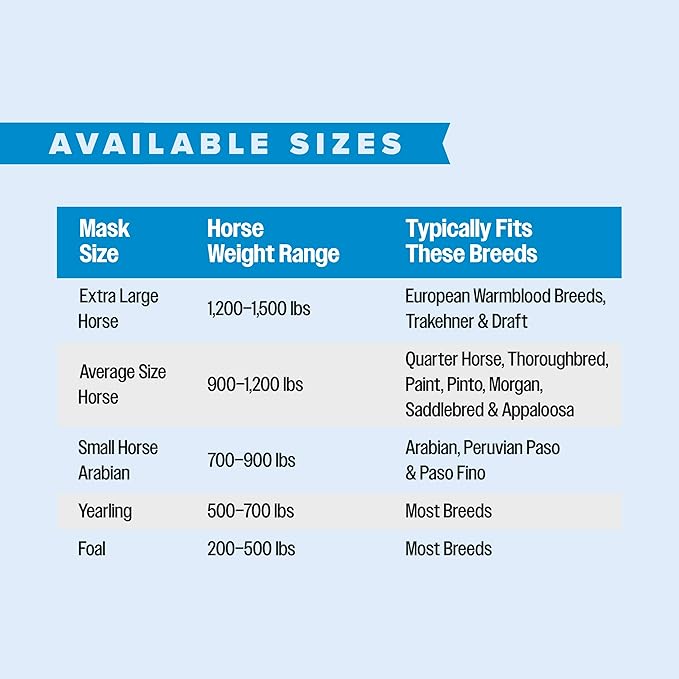 AVAILABLE SIZES

| Mask Size | Horse Weight Range | Typically Fits These Breeds |
|---|---|---|
| Extra Large Horse | 1,200–1,500 lbs | European Warmblood Breeds, Trakehner & Draft |
| Average Size Horse | 900–1,200 lbs | Quarter Horse, Thoroughbred, Paint, Pinto, Morgan, Saddlebred & Appaloosa |
| Small Horse Arabian | 700–900 lbs | Arabian, Peruvian Paso & Paso Fino |
| Yearling | 500–700 lbs | Most Breeds |
| Foal | 200–500 lbs | Most Breeds |